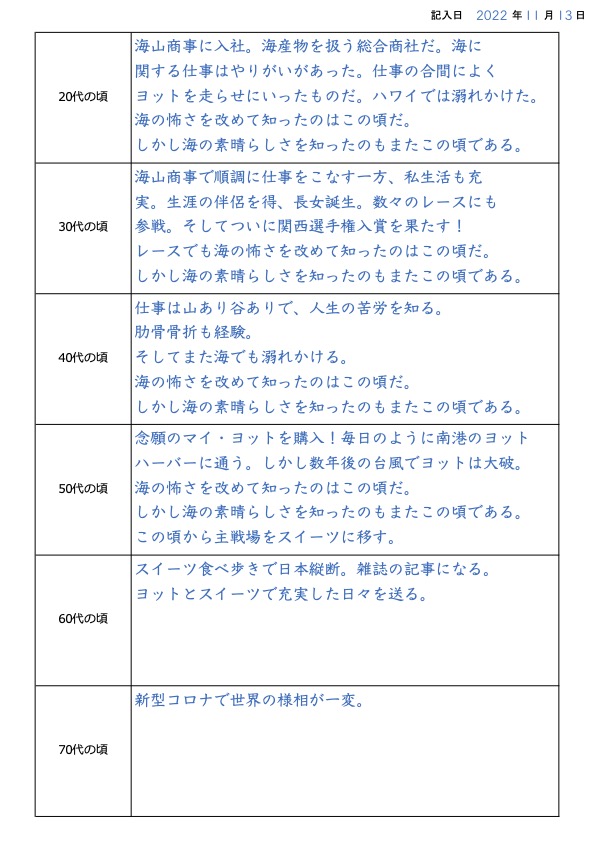 記入日　2022 年 11 月 13 日

| | |
|---|---|
| 20代の頃 | 海山商事に入社。海産物を扱う総合商社だ。海に関する仕事はやりがいがあった。仕事の合間によくヨットを走らせにいったものだ。ハワイでは溺れかけた。海の怖さを改めて知ったのはこの頃だ。しかし海の素晴らしさを知ったのもまたこの頃である。 |
| 30代の頃 | 海山商事で順調に仕事をこなす一方、私生活も充実。生涯の伴侶を得、長女誕生。数々のレースにも参戦。そしてついに関西選手権入賞を果たす！レースでも海の怖さを改めて知ったのはこの頃だ。しかし海の素晴らしさを知ったのもまたこの頃である。 |
| 40代の頃 | 仕事は山あり谷ありで、人生の苦労を知る。肋骨骨折も経験。そしてまた海でも溺れかける。海の怖さを改めて知ったのはこの頃だ。しかし海の素晴らしさを知ったのもまたこの頃である。 |
| 50代の頃 | 念願のマイ・ヨットを購入！毎日のように南港のヨットハーバーに通う。しかし数年後の台風でヨットは大破。海の怖さを改めて知ったのはこの頃だ。しかし海の素晴らしさを知ったのもまたこの頃である。この頃から主戦場をスイーツに移す。 |
| 60代の頃 | スイーツ食べ歩きで日本縦断。雑誌の記事になる。ヨットとスイーツで充実した日々を送る。 |
| 70代の頃 | 新型コロナで世界の様相が一変。 |